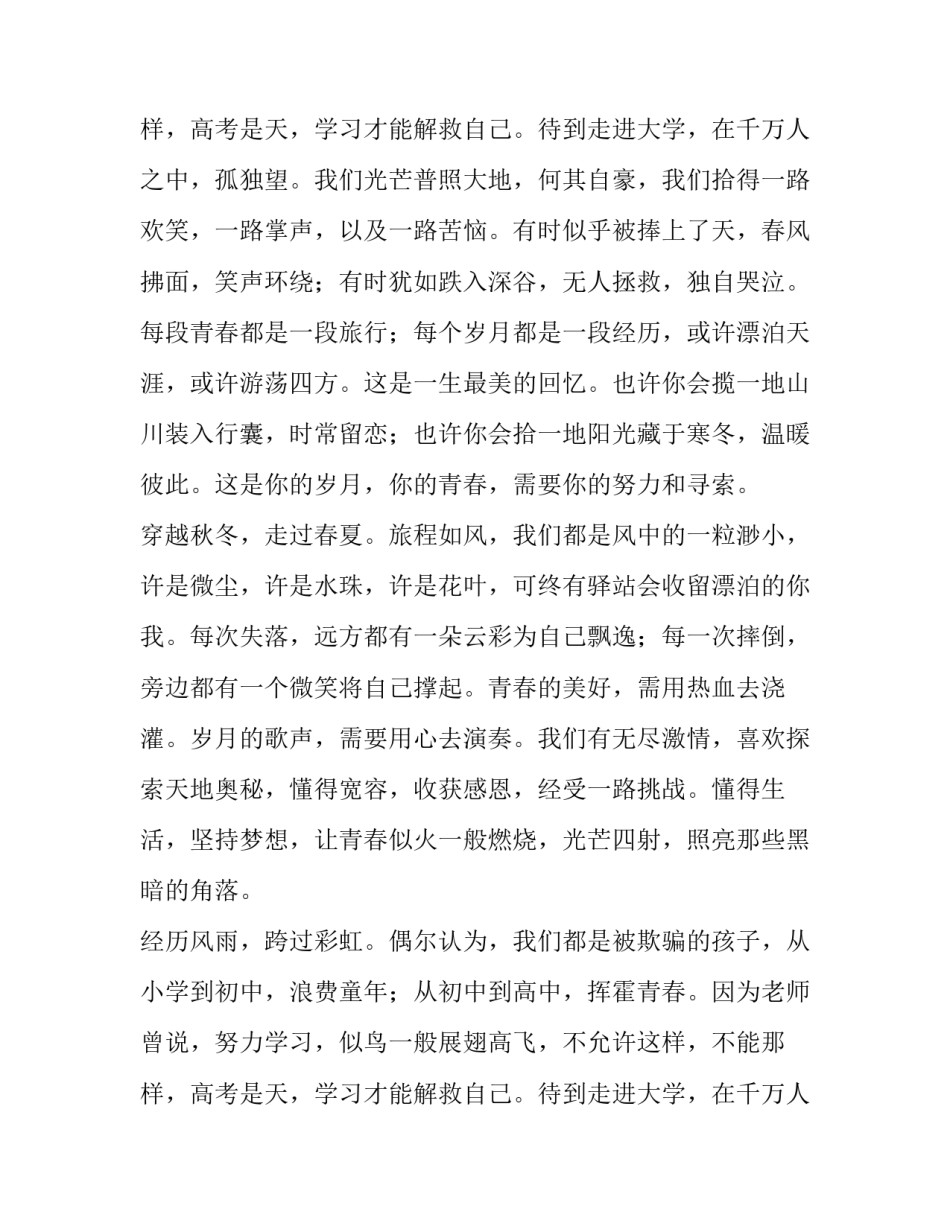 样，高考是天，学习才能解救自己。待到走进大学，在千万人之中，孤独望。我们光芒普照大地，何其自豪，我们拾得一路欢笑，一路掌声，以及一路苦恼。有时似乎被捧上了天，春风拂面，笑声环绕；有时犹如跌入深谷，无人拯救，独自哭泣。每段青春都是一段旅行；每个岁月都是一段经历，或许漂泊天涯，或许游荡四方。这是一生最美的回忆。也许你会揽一地山川装入行囊，时常留恋；也许你会拾一地阳光藏于寒冬，温暖彼此。这是你的岁月，你的青春，需要你的努力和寻索。

穿越秋冬，走过春夏。旅程如风，我们都是风中的一粒渺小，许是微尘，许是水珠，许是花叶，可终有驿站会收留漂泊的你我。每次失落，远方都有一朵云彩为自己飘逸；每一次摔倒，旁边都有一个微笑将自己撑起。青春的美好，需用热血去浇灌。岁月的歌声，需要用心去演奏。我们有无尽激情，喜欢探索天地奥秘，懂得宽容，收获感恩，经受一路挑战。懂得生活，坚持梦想，让青春似火一般燃烧，光芒四射，照亮那些黑暗的角落。

经历风雨，跨过彩虹。偶尔认为，我们都是被欺骗的孩子，从小学到初中，浪费童年；从初中到高中，挥霍青春。因为老师曾说，努力学习，似鸟一般展翅高飞，不允许这样，不能那样，高考是天，学习才能解救自己。待到走进大学，在千万人